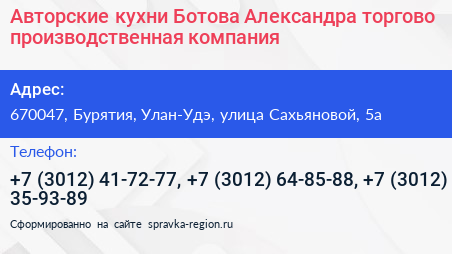 Авторские кухни Ботова Александра торгово производственная компания

Адрес:

670047, Бурятия, Улан-Удэ, улица Сахьяновой, 5а

Телефон:

+7 (3012) 41-72-77, +7 (3012) 64-85-88, +7 (3012) 35-93-89

Сформированно на сайте spravka-region.ru